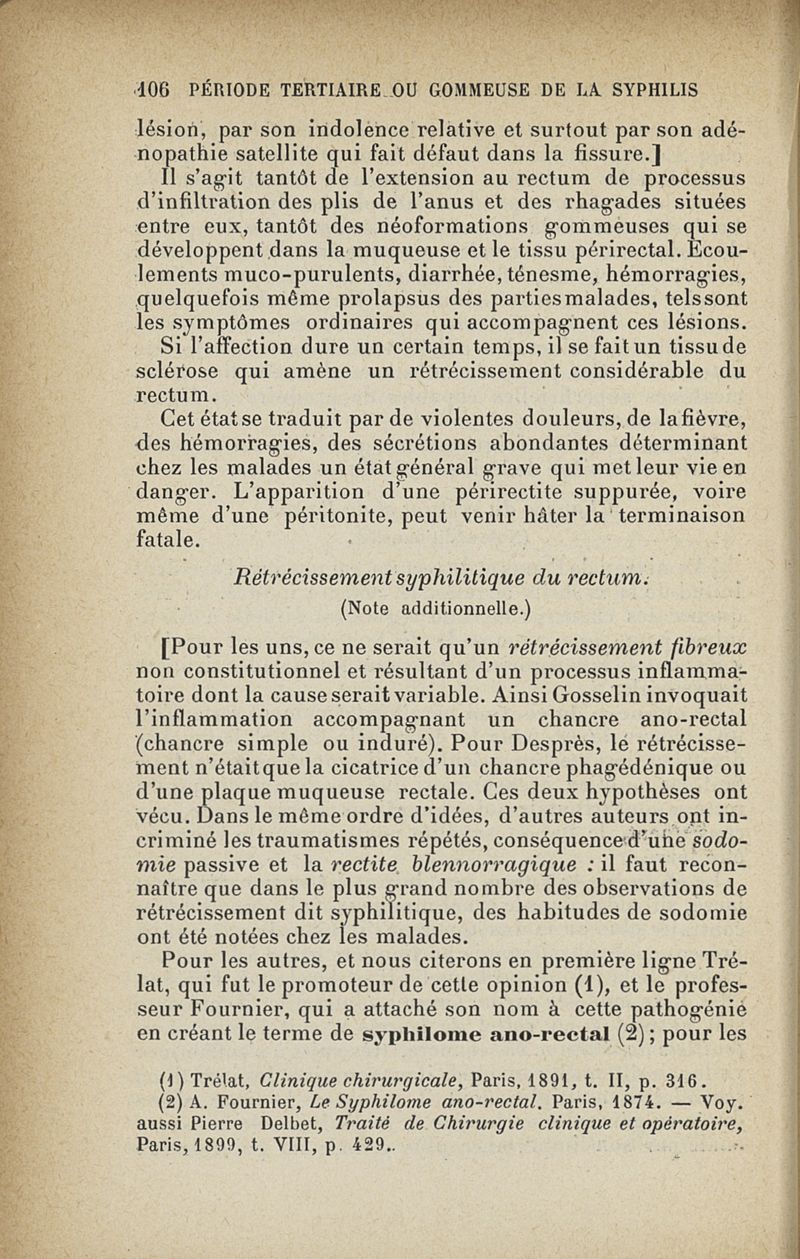 106 PÉRIODE TERTIAIRE OU GOMMEUSE DE LA SYPHILIS

lésion, par son indolence relative et surtout par son adénopathie satellite qui fait défaut dans la fissure.]

Il s'agit tantôt de l'extension au rectum de processus d'infiltration des plis de l'anus et des rhagades situées entre eux, tantôt des néoformations gommeuses qui se développent dans la muqueuse et le tissu périrectal. Écoulements muco-purulents, diarrhée, ténesme, hémorragies, quelquefois même prolapsus des parties malades, tels sont les symptômes ordinaires qui accompagnent ces lésions.

Si l'affection dure un certain temps, il se fait un tissu de sclérose qui amène un rétrécissement considérable du rectum.

Cet état se traduit par de violentes douleurs, de la fièvre, des hémorragies, des sécrétions abondantes déterminant chez les malades un état général grave qui met leur vie en danger. L'apparition d'une périrectite suppurée, voire même d'une péritonite, peut venir hâter la terminaison fatale.

Rétrécissement syphilitique du rectum.
(Note additionnelle.)

[Pour les uns, ce ne serait qu'un rétrécissement fibreux non constitutionnel et résultant d'un processus inflammatoire dont la cause serait variable. Ainsi Gosselin invoquait l'inflammation accompagnant un chancre ano-rectal (chancre simple ou induré). Pour Desprès, le rétrécissement n'était que la cicatrice d'un chancre phagédénique ou d'une plaque muqueuse rectale. Ces deux hypothèses ont vécu. Dans le même ordre d'idées, d'autres auteurs ont incriminé les traumatismes répétés, conséquence d'une sodomie passive et la rectite blennorragique : il faut reconnaître que dans le plus grand nombre des observations de rétrécissement dit syphilitique, des habitudes de sodomie ont été notées chez les malades.

Pour les autres, et nous citerons en première ligne Trélat, qui fut le promoteur de cette opinion (1), et le professeur Fournier, qui a attaché son nom à cette pathogénie en créant le terme de syphilome ano-rectal (2); pour les

(1) Trélat, Clinique chirurgicale, Paris, 1891, t. II, p. 316.
(2) A. Fournier, Le Syphilome ano-rectal. Paris, 1874. — Voy. aussi Pierre Delbet, Traité de Chirurgie clinique et opératoire, Paris, 1899, t. VIII, p. 429.